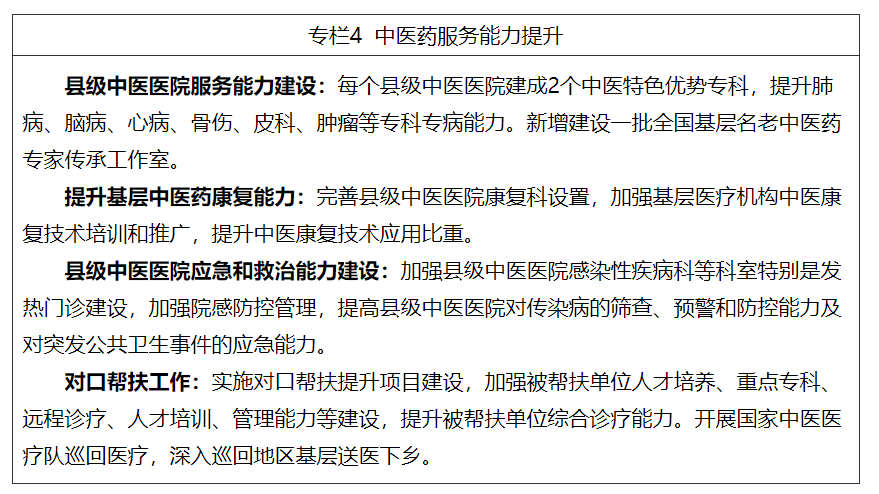 专栏4  中医药服务能力提升

县级中医医院服务能力建设：每个县级中医医院建成2个中医特色优势专科，提升肺病、脑病、心病、骨伤、皮科、肿瘤等专科专病能力。新增建设一批全国基层名老中医药专家传承工作室。

提升基层中医药康复能力：完善县级中医医院康复科设置，加强基层医疗机构中医康复技术培训和推广，提升中医康复技术应用比重。

县级中医医院应急和救治能力建设：加强县级中医医院感染性疾病科等科室特别是发热门诊建设，加强院感防控管理，提高县级中医医院对传染病的筛查、预警和防控能力及对突发公共卫生事件的应急能力。

对口帮扶工作：实施对口帮扶提升项目建设，加强被帮扶单位人才培养、重点专科、远程诊疗、人才培训、管理能力等建设，提升被帮扶单位综合诊疗能力。开展国家中医医疗队巡回医疗，深入巡回地区基层送医下乡。